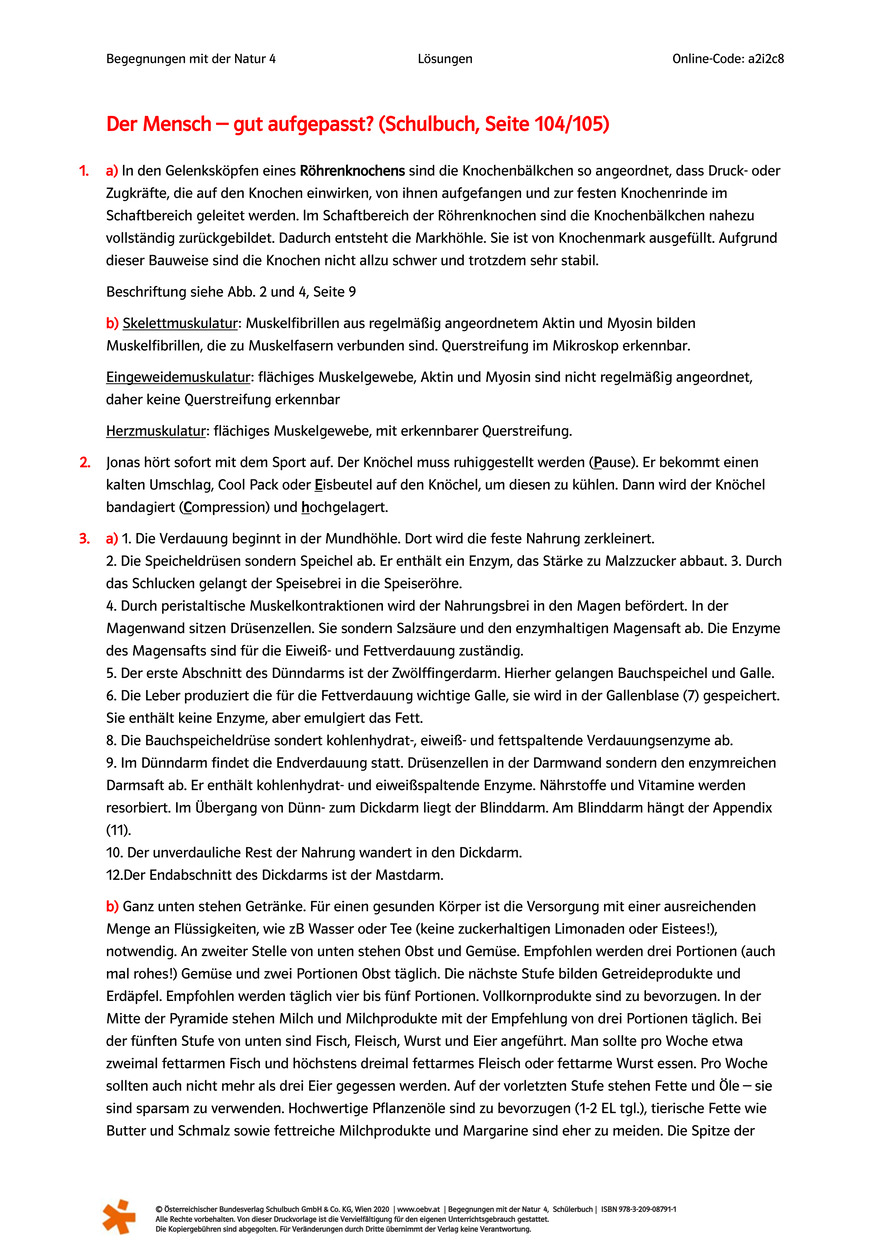 Begegnungen mit der Natur 4 Lösungen Online-Code: a2i2c8

Der Mensch – gut aufgepasst? (Schulbuch, Seite 104/105)

1. a) In den Gelenksköpfen eines Röhrenknochens sind die Knochenbälkchen so angeordnet, dass Druck- oder Zugkräfte, die auf den Knochen einwirken, von ihnen aufgefangen und zur festen Knochenrinde im Schaftbereich geleitet werden. Im Schaftbereich der Röhrenknochen sind die Knochenbälkchen nahezu vollständig zurückgebildet. Dadurch entsteht die Markhöhle. Sie ist von Knochenmark ausgefüllt. Aufgrund dieser Bauweise sind die Knochen nicht allzu schwer und trotzdem sehr stabil.

Beschriftung siehe Abb. 2 und 4, Seite 9

b) Skelettmuskulatur: Muskelfibrillen aus regelmäßig angeordnetem Aktin und Myosin bilden Muskelfibrillen, die zu Muskelfasern verbunden sind. Querstreifung im Mikroskop erkennbar.

Eingeweidemuskulatur: flächiges Muskelgewebe, Aktin und Myosin sind nicht regelmäßig angeordnet, daher keine Querstreifung erkennbar

Herzmuskulatur: flächiges Muskelgewebe, mit erkennbarer Querstreifung.

2. Jonas hört sofort mit dem Sport auf. Der Knöchel muss ruhiggestellt werden (Pause). Er bekommt einen kalten Umschlag, Cool Pack oder Eisbeutel auf den Knöchel, um diesen zu kühlen. Dann wird der Knöchel bandagiert (Compression) und hochgelagert.

3. a) 1. Die Verdauung beginnt in der Mundhöhle. Dort wird die feste Nahrung zerkleinert.
2. Die Speicheldrüsen sondern Speichel ab. Er enthält ein Enzym, das Stärke zu Malzzucker abbaut. 3. Durch das Schlucken gelangt der Speisebrei in die Speiseröhre.
4. Durch peristaltische Muskelkontraktionen wird der Nahrungsbrei in den Magen befördert. In der Magenwand sitzen Drüsenzellen. Sie sondern Salzsäure und den enzymhaltigen Magensaft ab. Die Enzyme des Magensafts sind für die Eiweiß- und Fettverdauung zuständig.
5. Der erste Abschnitt des Dünndarms ist der Zwölffingerdarm. Hierher gelangen Bauchspeichel und Galle.
6. Die Leber produziert die für die Fettverdauung wichtige Galle, sie wird in der Gallenblase (7) gespeichert. Sie enthält keine Enzyme, aber emulgiert das Fett.
8. Die Bauchspeicheldrüse sondert kohlenhydrat-, eiweiß- und fettspaltende Verdauungsenzyme ab.
9. Im Dünndarm findet die Endverdauung statt. Drüsenzellen in der Darmwand sondern den enzymreichen Darmsaft ab. Er enthält kohlenhydrat- und eiweißspaltende Enzyme. Nährstoffe und Vitamine werden resorbiert. Im Übergang von Dünn- zum Dickdarm liegt der Blinddarm. Am Blinddarm hängt der Appendix (11).
10. Der unverdauliche Rest der Nahrung wandert in den Dickdarm.
12.Der Endabschnitt des Dickdarms ist der Mastdarm.

b) Ganz unten stehen Getränke. Für einen gesunden Körper ist die Versorgung mit einer ausreichenden Menge an Flüssigkeiten, wie zB Wasser oder Tee (keine zuckerhaltigen Limonaden oder Eistees!), notwendig. An zweiter Stelle von unten stehen Obst und Gemüse. Empfohlen werden drei Portionen (auch mal rohes!) Gemüse und zwei Portionen Obst täglich. Die nächste Stufe bilden Getreideprodukte und Erdäpfel. Empfohlen werden täglich vier bis fünf Portionen. Vollkornprodukte sind zu bevorzugen. In der Mitte der Pyramide stehen Milch und Milchprodukte mit der Empfehlung von drei Portionen täglich. Bei der fünften Stufe von unten sind Fisch, Fleisch, Wurst und Eier angeführt. Man sollte pro Woche etwa zweimal fettarmen Fisch und höchstens dreimal fettarmes Fleisch oder fettarme Wurst essen. Pro Woche sollten auch nicht mehr als drei Eier gegessen werden. Auf der vorletzten Stufe stehen Fette und Öle – sie sind sparsam zu verwenden. Hochwertige Pflanzenöle sind zu bevorzugen (1-2 EL tgl.), tierische Fette wie Butter und Schmalz sowie fettreiche Milchprodukte und Margarine sind eher zu meiden. Die Spitze der

© Österreichischer Bundesverlag Schulbuch GmbH & Co. KG, Wien 2020 | www.oebv.at | Begegnungen mit der Natur 4, Schülerbuch | ISBN 978-3-209-08791-1
Alle Rechte vorbehalten. Von dieser Druckvorlage ist die Vervielfältigung für den eigenen Unterrichtsgebrauch gestattet.
Die Kopiergebühren sind abgegolten. Für Veränderungen durch Dritte übernimmt der Verlag keine Verantwortung.